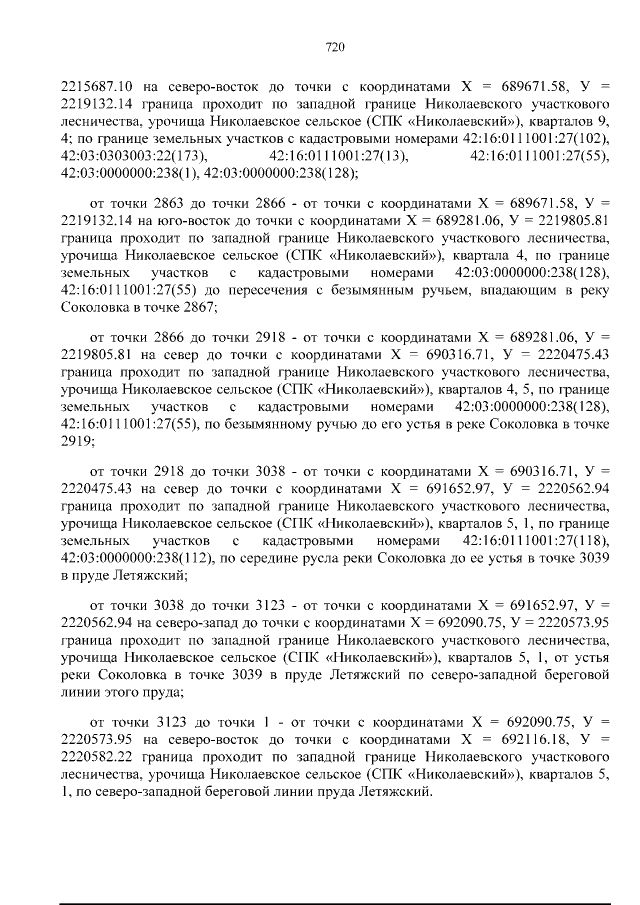 720

2215687.10 на северо-восток до точки с координатами X = 689671.58, У = 2219132.14 граница проходит по западной границе Николаевского участкового лесничества, урочища Николаевское сельское (СПК «Николаевский»), кварталов 9, 4; по границе земельных участков с кадастровыми номерами 42:16:0111001:27(102), 42:03:0303003:22(173), 42:16:0111001:27(13), 42:16:0111001:27(55), 42:03:0000000:238(1), 42:03:0000000:238(128);

от точки 2863 до точки 2866 - от точки с координатами X = 689671.58, У = 2219132.14 на юго-восток до точки с координатами X = 689281.06, У = 2219805.81 граница проходит по западной границе Николаевского участкового лесничества, урочища Николаевское сельское (СПК «Николаевский»), квартала 4, по границе земельных участков с кадастровыми номерами 42:03:0000000:238(128), 42:16:0111001:27(55) до пересечения с безымянным ручьем, впадающим в реку Соколовка в точке 2867;

от точки 2866 до точки 2918 - от точки с координатами X = 689281.06, У = 2219805.81 на север до точки с координатами X = 690316.71, У = 2220475.43 граница проходит по западной границе Николаевского участкового лесничества, урочища Николаевское сельское (СПК «Николаевский»), кварталов 4, 5, по границе земельных участков с кадастровыми номерами 42:03:0000000:238(128), 42:16:0111001:27(55), по безымянному ручью до его устья в реке Соколовка в точке 2919;

от точки 2918 до точки 3038 - от точки с координатами X = 690316.71, У = 2220475.43 на север до точки с координатами X = 691652.97, У = 2220562.94 граница проходит по западной границе Николаевского участкового лесничества, урочища Николаевское сельское (СПК «Николаевский»), кварталов 5, 1, по границе земельных участков с кадастровыми номерами 42:16:0111001:27(118), 42:03:0000000:238(112), по середине русла реки Соколовка до ее устья в точке 3039 в пруде Летяжский;

от точки 3038 до точки 3123 - от точки с координатами X = 691652.97, У = 2220562.94 на северо-запад до точки с координатами X = 692090.75, У = 2220573.95 граница проходит по западной границе Николаевского участкового лесничества, урочища Николаевское сельское (СПК «Николаевский»), кварталов 5, 1, от устья реки Соколовка в точке 3039 в пруде Летяжский по северо-западной береговой линии этого пруда;

от точки 3123 до точки 1 - от точки с координатами X = 692090.75, У = 2220573.95 на северо-восток до точки с координатами X = 692116.18, У = 2220582.22 граница проходит по западной границе Николаевского участкового лесничества, урочища Николаевское сельское (СПК «Николаевский»), кварталов 5, 1, по северо-западной береговой линии пруда Летяжский.